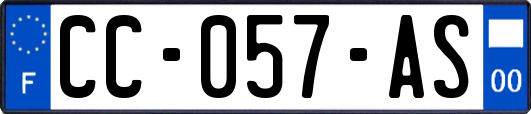 F

CC-057-AS

00